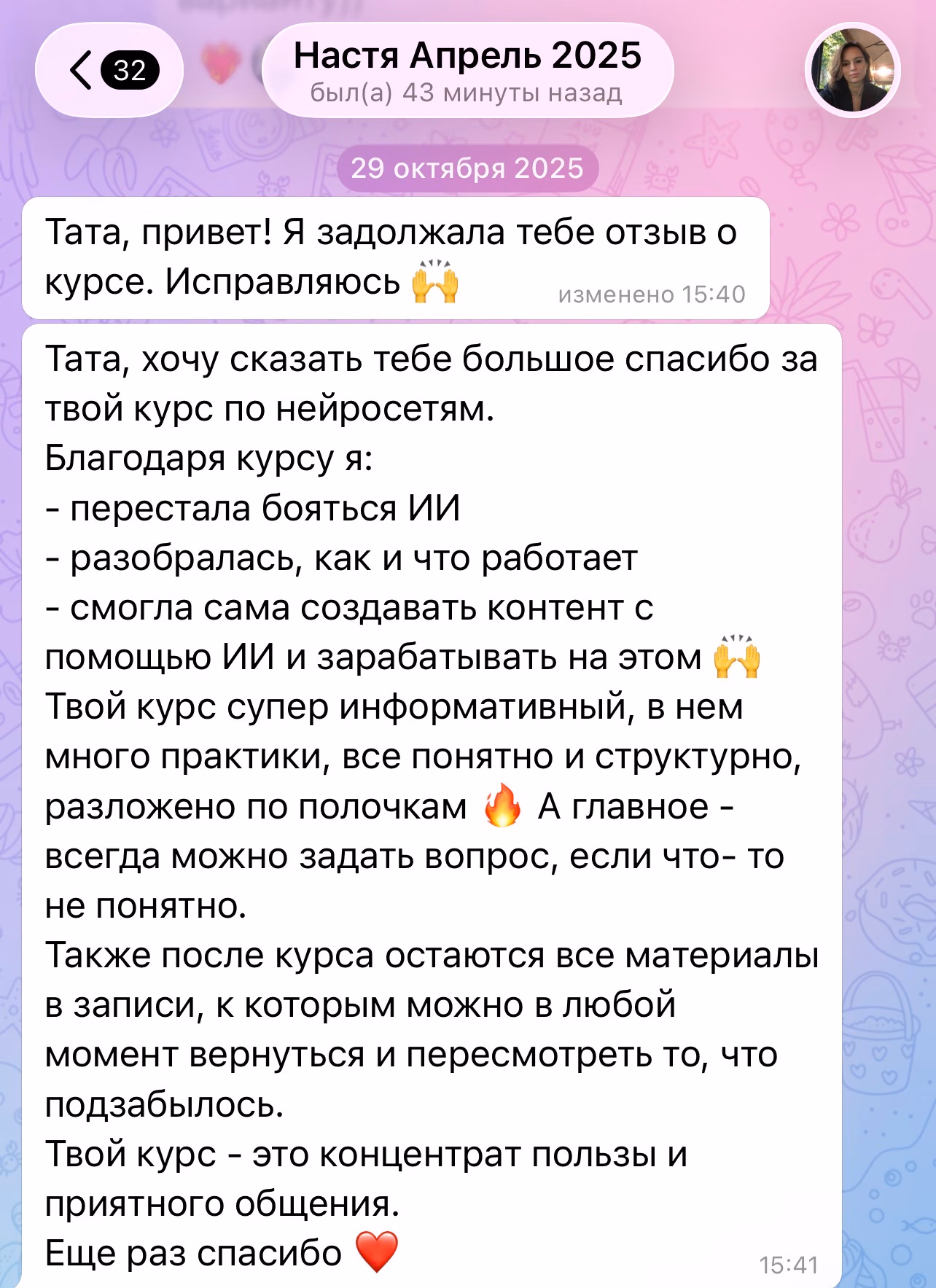 32

Настя Апрель 2025
был(а) 43 минуты назад

29 октября 2025

Тата, привет! Я задолжала тебе отзыв о курсе. Исправляюсь 🙌 изменено 15:40

Тата, хочу сказать тебе большое спасибо за твой курс по нейросетям.
Благодаря курсу я:
- перестала бояться ИИ
- разобралась, как и что работает
- смогла сама создавать контент с помощью ИИ и зарабатывать на этом 🙌
Твой курс супер информативный, в нем много практики, все понятно и структурно, разложено по полочкам 🔥 А главное - всегда можно задать вопрос, если что- то не понятно.
Также после курса остаются все материалы в записи, к которым можно в любой момент вернуться и пересмотреть то, что подзабылось.
Твой курс - это концентрат пользы и приятного общения.
Еще раз спасибо ❤️ 15:41